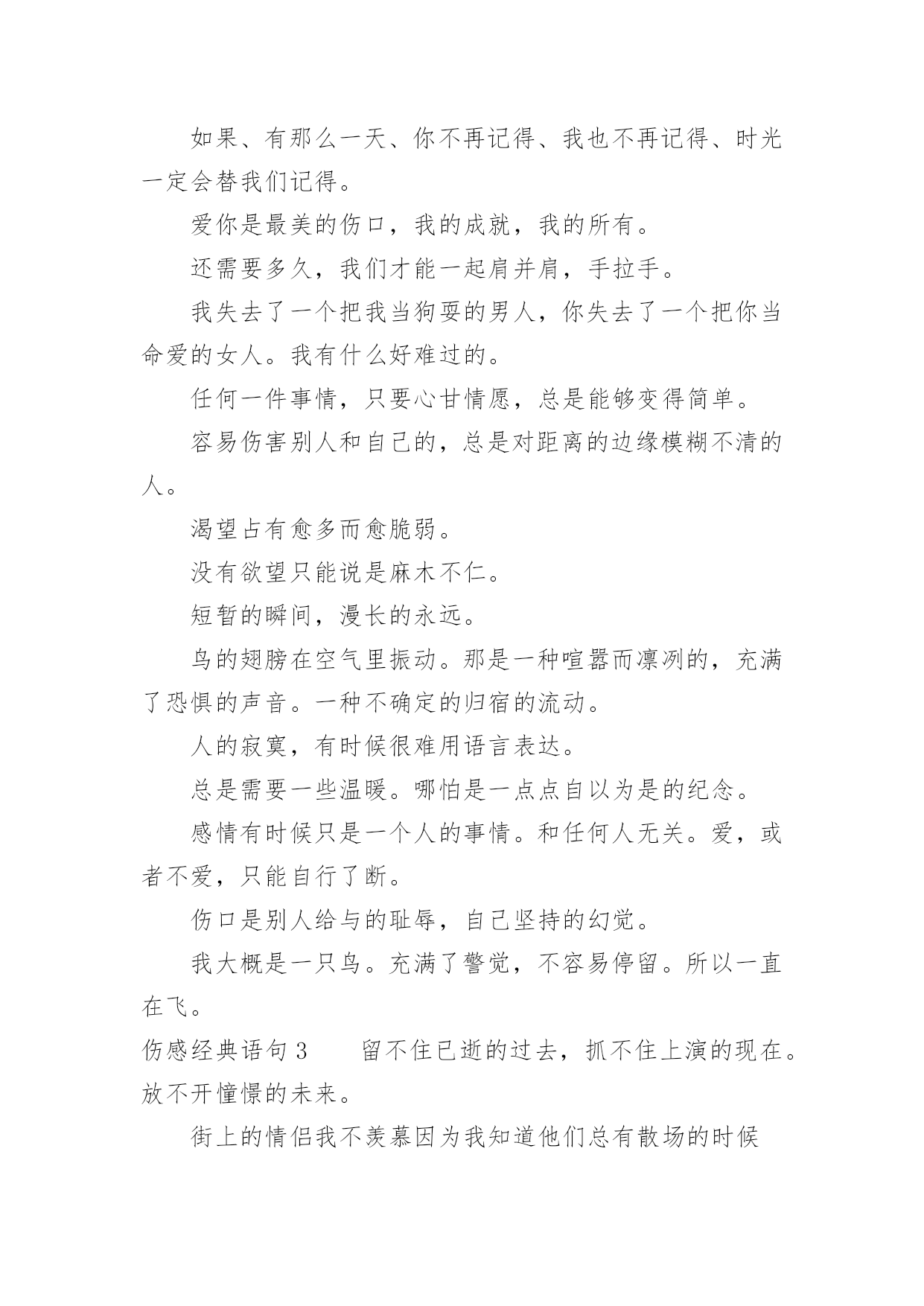 如果、有那么一天、你不再记得、我也不再记得、时光一定会替我们记得。

爱你是最美的伤口，我的成就，我的所有。

还需要多久，我们才能一起肩并肩，手拉手。

我失去了一个把我当狗耍的男人，你失去了一个把你当命爱的女人。我有什么好难过的。

任何一件事情，只要心甘情愿，总是能够变得简单。

容易伤害别人和自己的，总是对距离的边缘模糊不清的人。

渴望占有愈多而愈脆弱。

没有欲望只能说是麻木不仁。

短暂的瞬间，漫长的永远。

鸟的翅膀在空气里振动。那是一种喧嚣而凛冽的，充满了恐惧的声音。一种不确定的归宿的流动。

人的寂寞，有时候很难用语言表达。

总是需要一些温暖。哪怕是一点点自以为是的纪念。

感情有时候只是一个人的事情。和任何人无关。爱，或者不爱，只能自行了断。

伤口是别人给与的耻辱，自己坚持的幻觉。

我大概是一只鸟。充满了警觉，不容易停留。所以一直在飞。

伤感经典语句3　　留不住已逝的过去，抓不住上演的现在。放不开憧憬的未来。

街上的情侣我不羡慕因为我知道他们总有散场的时候